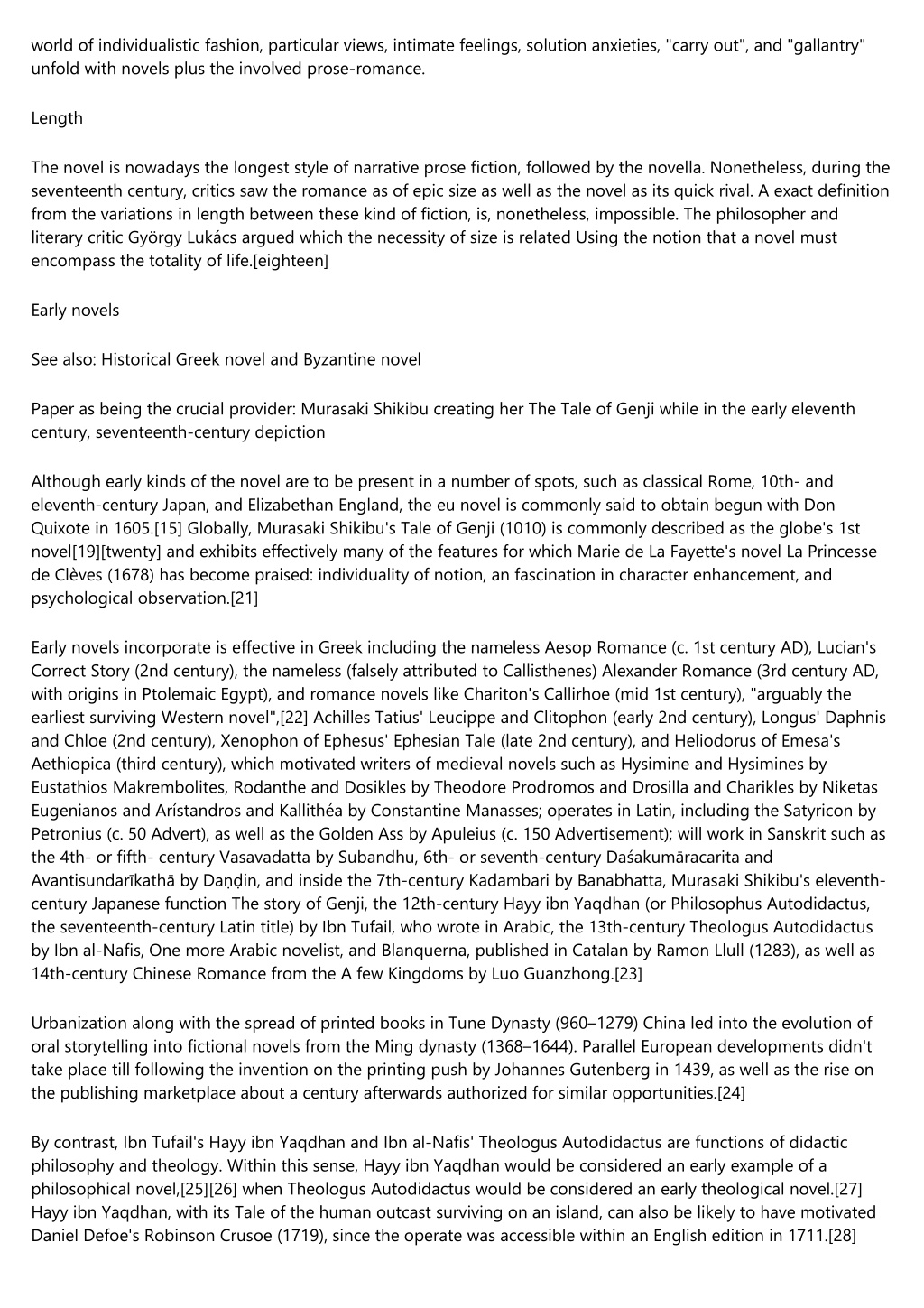 world of individualistic fashion, particular views, intimate feelings, solution anxieties, "carry out", and "gallantry" unfold with novels plus the involved prose-romance.

Length

The novel is nowadays the longest style of narrative prose fiction, followed by the novella. Nonetheless, during the seventeenth century, critics saw the romance as of epic size as well as the novel as its quick rival. A exact definition from the variations in length between these kind of fiction, is, nonetheless, impossible. The philosopher and literary critic György Lukács argued which the necessity of size is related Using the notion that a novel must encompass the totality of life.[eighteen]

Early novels

See also: Historical Greek novel and Byzantine novel

Paper as being the crucial provider: Murasaki Shikibu creating her The Tale of Genji while in the early eleventh century, seventeenth-century depiction

Although early kinds of the novel are to be present in a number of spots, such as classical Rome, 10th- and eleventh-century Japan, and Elizabethan England, the eu novel is commonly said to obtain begun with Don Quixote in 1605.[15] Globally, Murasaki Shikibu's Tale of Genji (1010) is commonly described as the globe's 1st novel[19][twenty] and exhibits effectively many of the features for which Marie de La Fayette's novel La Princesse de Clèves (1678) has become praised: individuality of notion, an fascination in character enhancement, and psychological observation.[21]

Early novels incorporate is effective in Greek including the nameless Aesop Romance (c. 1st century AD), Lucian's Correct Story (2nd century), the nameless (falsely attributed to Callisthenes) Alexander Romance (3rd century AD, with origins in Ptolemaic Egypt), and romance novels like Chariton's Callirhoe (mid 1st century), "arguably the earliest surviving Western novel",[22] Achilles Tatius' Leucippe and Clitophon (early 2nd century), Longus' Daphnis and Chloe (2nd century), Xenophon of Ephesus' Ephesian Tale (late 2nd century), and Heliodorus of Emesa's Aethiopica (third century), which motivated writers of medieval novels such as Hysimine and Hysimines by Eustathios Makrembolites, Rodanthe and Dosikles by Theodore Prodromos and Drosilla and Charikles by Niketas Eugenianos and Arístandros and Kallithéa by Constantine Manasses; operates in Latin, including the Satyricon by Petronius (c. 50 Advert), as well as the Golden Ass by Apuleius (c. 150 Advertisement); will work in Sanskrit such as the 4th- or fifth- century Vasavadatta by Subandhu, 6th- or seventh-century Daśakumāracarita and Avantisundarīkathā by Daṇḍin, and inside the 7th-century Kadambari by Banabhatta, Murasaki Shikibu's eleventh-century Japanese function The story of Genji, the 12th-century Hayy ibn Yaqdhan (or Philosophus Autodidactus, the seventeenth-century Latin title) by Ibn Tufail, who wrote in Arabic, the 13th-century Theologus Autodidactus by Ibn al-Nafis, One more Arabic novelist, and Blanquerna, published in Catalan by Ramon Llull (1283), as well as 14th-century Chinese Romance from the A few Kingdoms by Luo Guanzhong.[23]

Urbanization along with the spread of printed books in Tune Dynasty (960–1279) China led into the evolution of oral storytelling into fictional novels from the Ming dynasty (1368–1644). Parallel European developments didn't take place till following the invention on the printing push by Johannes Gutenberg in 1439, as well as the rise on the publishing marketplace about a century afterwards authorized for similar opportunities.[24]

By contrast, Ibn Tufail's Hayy ibn Yaqdhan and Ibn al-Nafis' Theologus Autodidactus are functions of didactic philosophy and theology. Within this sense, Hayy ibn Yaqdhan would be considered an early example of a philosophical novel,[25][26] when Theologus Autodidactus would be considered an early theological novel.[27] Hayy ibn Yaqdhan, with its Tale of the human outcast surviving on an island, can also be likely to have motivated Daniel Defoe's Robinson Crusoe (1719), since the operate was accessible within an English edition in 1711.[28]